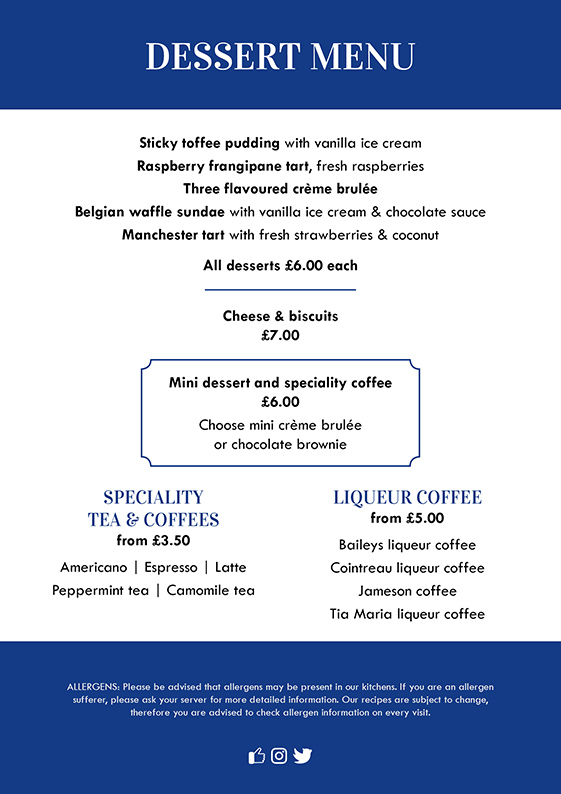 DESSERT MENU

Sticky toffee pudding with vanilla ice cream
Raspberry frangipane tart, fresh raspberries
Three flavoured crème brulée
Belgian waffle sundae with vanilla ice cream & chocolate sauce
Manchester tart with fresh strawberries & coconut

All desserts £6.00 each

Cheese & biscuits
£7.00

Mini dessert and speciality coffee
£6.00
Choose mini crème brulée
or chocolate brownie

SPECIALITY
TEA & COFFEES
from £3.50

Americano | Espresso | Latte
Peppermint tea | Camomile tea

LIQUEUR COFFEE
from £5.00

Baileys liqueur coffee
Cointreau liqueur coffee
Jameson coffee
Tia Maria liqueur coffee

ALLERGENS: Please be advised that allergens may be present in our kitchens. If you are an allergen sufferer, please ask your server for more detailed information. Our recipes are subject to change, therefore you are advised to check allergen information on every visit.